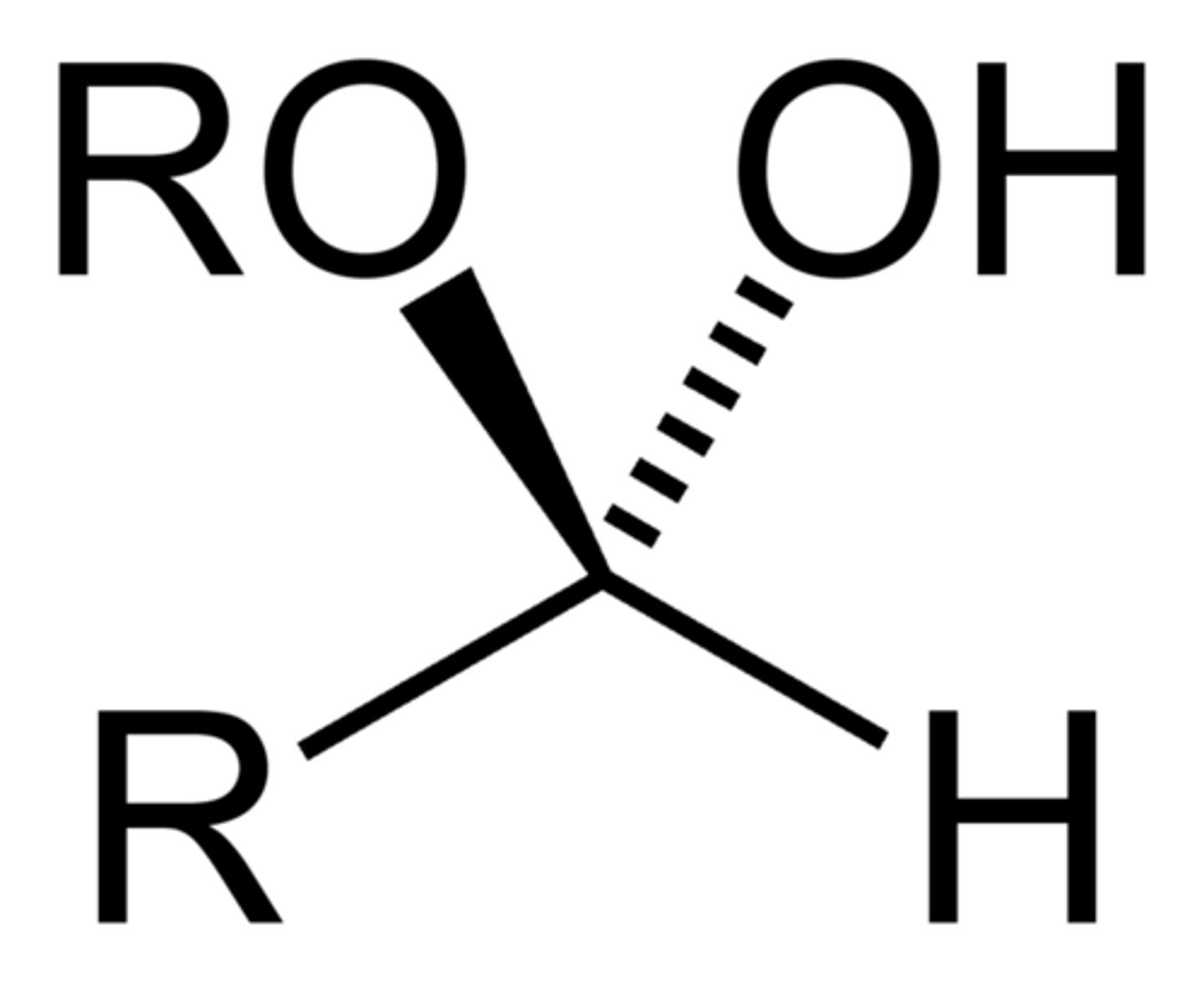 RO OH
R H